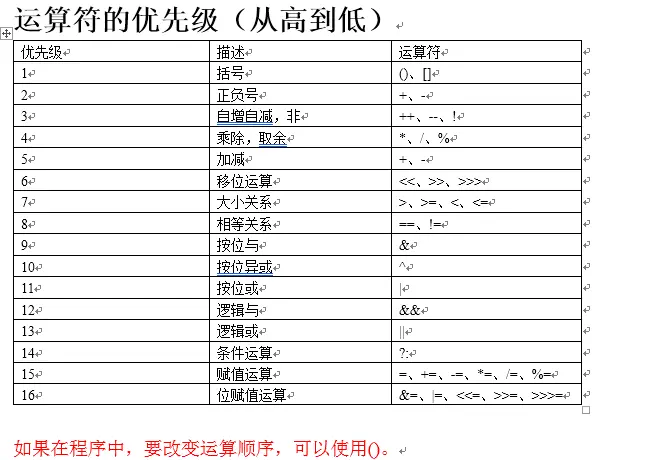 运算符的优先级（从高到低）

| 优先级 | 描述 | 运算符 |
|---|---|---|
| 1 | 括号 | ()、[] |
| 2 | 正负号 | +、- |
| 3 | 自增自减，非 | ++、--、! |
| 4 | 乘除，取余 | *、/、% |
| 5 | 加减 | +、- |
| 6 | 移位运算 | <<、>>、>>> |
| 7 | 大小关系 | >、>=、<、<= |
| 8 | 相等关系 | ==、!= |
| 9 | 按位与 | & |
| 10 | 按位异或 | ^ |
| 11 | 按位或 | \| |
| 12 | 逻辑与 | && |
| 13 | 逻辑或 | \|\| |
| 14 | 条件运算 | ?: |
| 15 | 赋值运算 | =、+=、-=、*=、/=、%= |
| 16 | 位赋值运算 | &=、\|=、<<=、>>=、>>>= |

如果在程序中，要改变运算顺序，可以使用()。